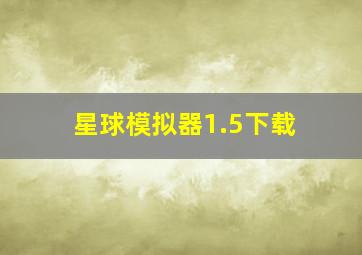 星球模拟器1.5下载